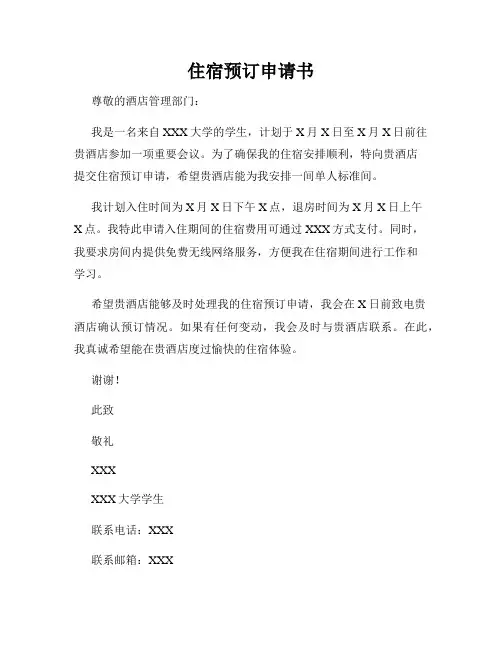 住宿预订申请书

尊敬的酒店管理部门：

我是一名来自 XXX 大学的学生，计划于 X 月 X 日至 X 月 X 日前往贵酒店参加一项重要会议。为了确保我的住宿安排顺利，特向贵酒店提交住宿预订申请，希望贵酒店能为我安排一间单人标准间。

我计划入住时间为 X 月 X 日下午 X 点，退房时间为 X 月 X 日上午 X 点。我特此申请入住期间的住宿费用可通过 XXX 方式支付。同时，我要求房间内提供免费无线网络服务，方便我在住宿期间进行工作和学习。

希望贵酒店能够及时处理我的住宿预订申请，我会在 X 日前致电贵酒店确认预订情况。如果有任何变动，我会及时与贵酒店联系。在此，我真诚希望能在贵酒店度过愉快的住宿体验。

谢谢！

此致

敬礼

XXX

XXX 大学学生

联系电话：XXX

联系邮箱：XXX